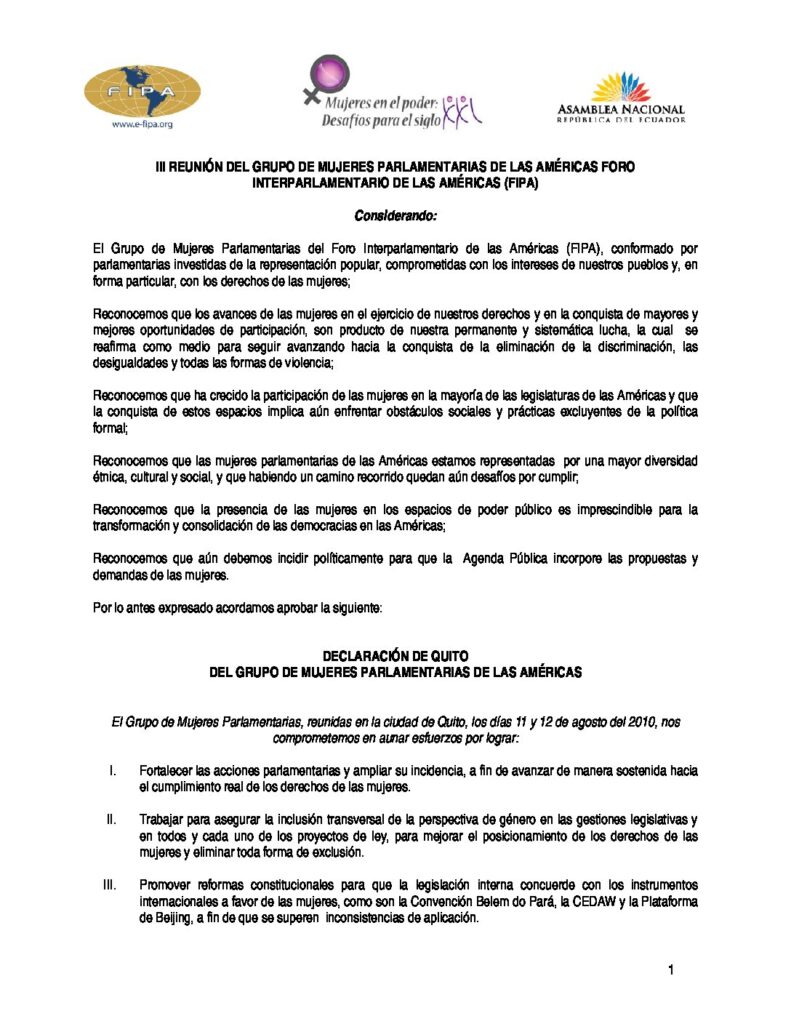 FIPA
www.e-fipa.org

Mujeres en el poder: Desafíos para el siglo XXI

ASAMBLEA NACIONAL
REPÚBLICA DEL ECUADOR

III REUNIÓN DEL GRUPO DE MUJERES PARLAMENTARIAS DE LAS AMÉRICAS FORO INTERPARLAMENTARIO DE LAS AMÉRICAS (FIPA)

Considerando:

El Grupo de Mujeres Parlamentarias del Foro Interparlamentario de las Américas (FIPA), conformado por parlamentarias investidas de la representación popular, comprometidas con los intereses de nuestros pueblos y, en forma particular, con los derechos de las mujeres;

Reconocemos que los avances de las mujeres en el ejercicio de nuestros derechos y en la conquista de mayores y mejores oportunidades de participación, son producto de nuestra permanente y sistemática lucha, la cual se reafirma como medio para seguir avanzando hacia la conquista de la eliminación de la discriminación, las desigualdades y todas las formas de violencia;

Reconocemos que ha crecido la participación de las mujeres en la mayoría de las legislaturas de las Américas y que la conquista de estos espacios implica aún enfrentar obstáculos sociales y prácticas excluyentes de la política formal;

Reconocemos que las mujeres parlamentarias de las Américas estamos representadas por una mayor diversidad étnica, cultural y social, y que habiendo un camino recorrido quedan aún desafíos por cumplir;

Reconocemos que la presencia de las mujeres en los espacios de poder público es imprescindible para la transformación y consolidación de las democracias en las Américas;

Reconocemos que aún debemos incidir políticamente para que la Agenda Pública incorpore las propuestas y demandas de las mujeres.

Por lo antes expresado acordamos aprobar la siguiente:

DECLARACIÓN DE QUITO
DEL GRUPO DE MUJERES PARLAMENTARIAS DE LAS AMÉRICAS

El Grupo de Mujeres Parlamentarias, reunidas en la ciudad de Quito, los días 11 y 12 de agosto del 2010, nos comprometemos en aunar esfuerzos por lograr:

I. Fortalecer las acciones parlamentarias y ampliar su incidencia, a fin de avanzar de manera sostenida hacia el cumplimiento real de los derechos de las mujeres.

II. Trabajar para asegurar la inclusión transversal de la perspectiva de género en las gestiones legislativas y en todos y cada uno de los proyectos de ley, para mejorar el posicionamiento de los derechos de las mujeres y eliminar toda forma de exclusión.

III. Promover reformas constitucionales para que la legislación interna concuerde con los instrumentos internacionales a favor de las mujeres, como son la Convención Belem do Pará, la CEDAW y la Plataforma de Beijing, a fin de que se superen inconsistencias de aplicación.

1